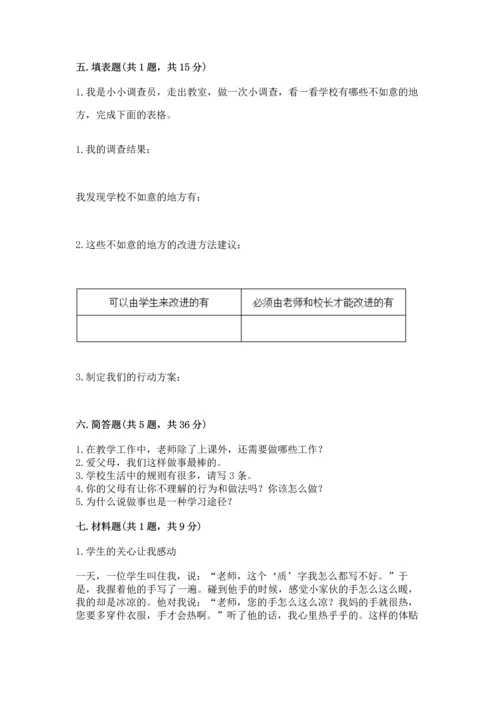 五. 填表题(共 1 题，共 15 分)

1. 我是小小调查员，走出教室，做一次小调查，看一看学校有哪些不如意的地方，完成下面的表格。

1. 我的调查结果：

我发现学校不如意的地方有：

2. 这些不如意的地方的改进方法建议：

| 可以由学生来改进的有 | 必须由老师和校长才能改进的有 |
|---|---|
| | |

3. 制定我们的行动方案：

六. 简答题(共 5 题，共 36 分)

1. 在教学工作中，老师除了上课外，还需要做哪些工作？
2. 爱父母，我们这样做事最棒的。
3. 学校生活中的规则有很多，请写 3 条。
4. 你的父母有让你不理解的行为和做法吗？你该怎么做？
5. 为什么说做事也是一种学习途径？

七. 材料题(共 1 题，共 9 分)

1. 学生的关心让我感动

一天，一位学生叫住我，说：“老师，这个‘质’字我怎么都写不好。”于是，我握着他的手写了一遍。碰到他手的时候，感觉小家伙的手怎么这么暖，我的却是冰凉的。他对我说：“老师，您的手怎么这么凉？我妈的手就很热，您要多穿件衣服，手才会热啊。”听了他的话，我心里热乎乎的。这样的体贴